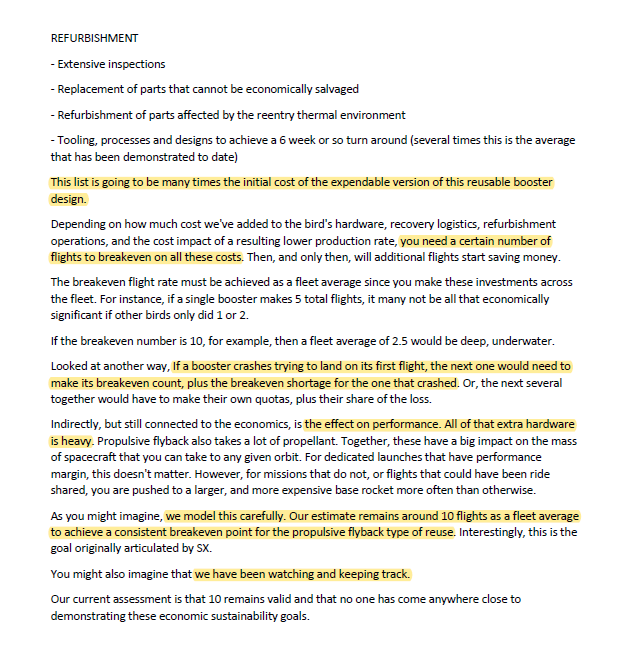 REFURBISHMENT

- Extensive inspections

- Replacement of parts that cannot be economically salvaged

- Refurbishment of parts affected by the reentry thermal environment

- Tooling, processes and designs to achieve a 6 week or so turn around (several times this is the average that has been demonstrated to date)

This list is going to be many times the initial cost of the expendable version of this reusable booster design.

Depending on how much cost we've added to the bird's hardware, recovery logistics, refurbishment operations, and the cost impact of a resulting lower production rate, you need a certain number of flights to breakeven on all these costs. Then, and only then, will additional flights start saving money.

The breakeven flight rate must be achieved as a fleet average since you make these investments across the fleet. For instance, if a single booster makes 5 total flights, it many not be all that economically significant if other birds only did 1 or 2.

If the breakeven number is 10, for example, then a fleet average of 2.5 would be deep, underwater.

Looked at another way, If a booster crashes trying to land on its first flight, the next one would need to make its breakeven count, plus the breakeven shortage for the one that crashed. Or, the next several together would have to make their own quotas, plus their share of the loss.

Indirectly, but still connected to the economics, is the effect on performance. All of that extra hardware is heavy. Propulsive flyback also takes a lot of propellant. Together, these have a big impact on the mass of spacecraft that you can take to any given orbit. For dedicated launches that have performance margin, this doesn't matter. However, for missions that do not, or flights that could have been ride shared, you are pushed to a larger, and more expensive base rocket more often than otherwise.

As you might imagine, we model this carefully. Our estimate remains around 10 flights as a fleet average to achieve a consistent breakeven point for the propulsive flyback type of reuse. Interestingly, this is the goal originally articulated by SX.

You might also imagine that we have been watching and keeping track.

Our current assessment is that 10 remains valid and that no one has come anywhere close to demonstrating these economic sustainability goals.